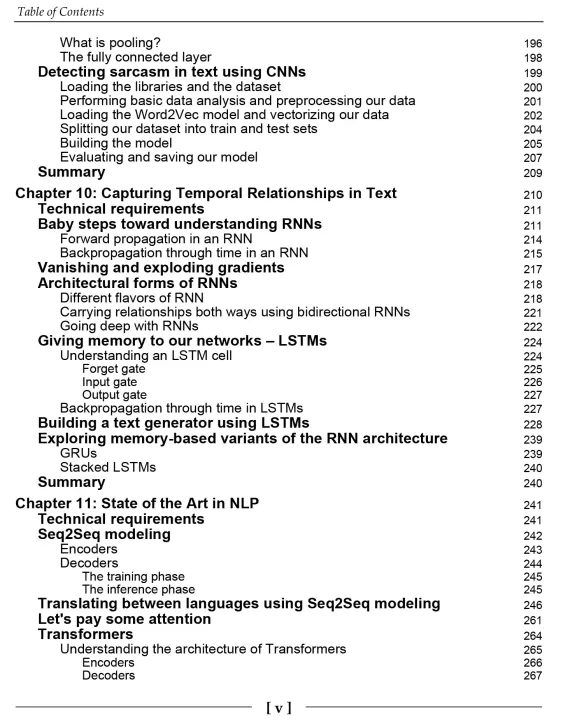 Table of Contents

What is pooling? 196
The fully connected layer 198
Detecting sarcasm in text using CNNs 199
Loading the libraries and the dataset 200
Performing basic data analysis and preprocessing our data 201
Loading the Word2Vec model and vectorizing our data 202
Splitting our dataset into train and test sets 204
Building the model 205
Evaluating and saving our model 207
Summary 209

Chapter 10: Capturing Temporal Relationships in Text 210
Technical requirements 211
Baby steps toward understanding RNNs 211
Forward propagation in an RNN 214
Backpropagation through time in an RNN 215
Vanishing and exploding gradients 217
Architectural forms of RNNs 218
Different flavors of RNN 218
Carrying relationships both ways using bidirectional RNNs 221
Going deep with RNNs 222
Giving memory to our networks – LSTMs 224
Understanding an LSTM cell 224
Forget gate 225
Input gate 226
Output gate 227
Backpropagation through time in LSTMs 227
Building a text generator using LSTMs 228
Exploring memory-based variants of the RNN architecture 239
GRUs 239
Stacked LSTMs 240
Summary 240

Chapter 11: State of the Art in NLP 241
Technical requirements 241
Seq2Seq modeling 242
Encoders 243
Decoders 244
The training phase 245
The inference phase 245
Translating between languages using Seq2Seq modeling 246
Let's pay some attention 261
Transformers 264
Understanding the architecture of Transformers 265
Encoders 266
Decoders 267

[ v ]